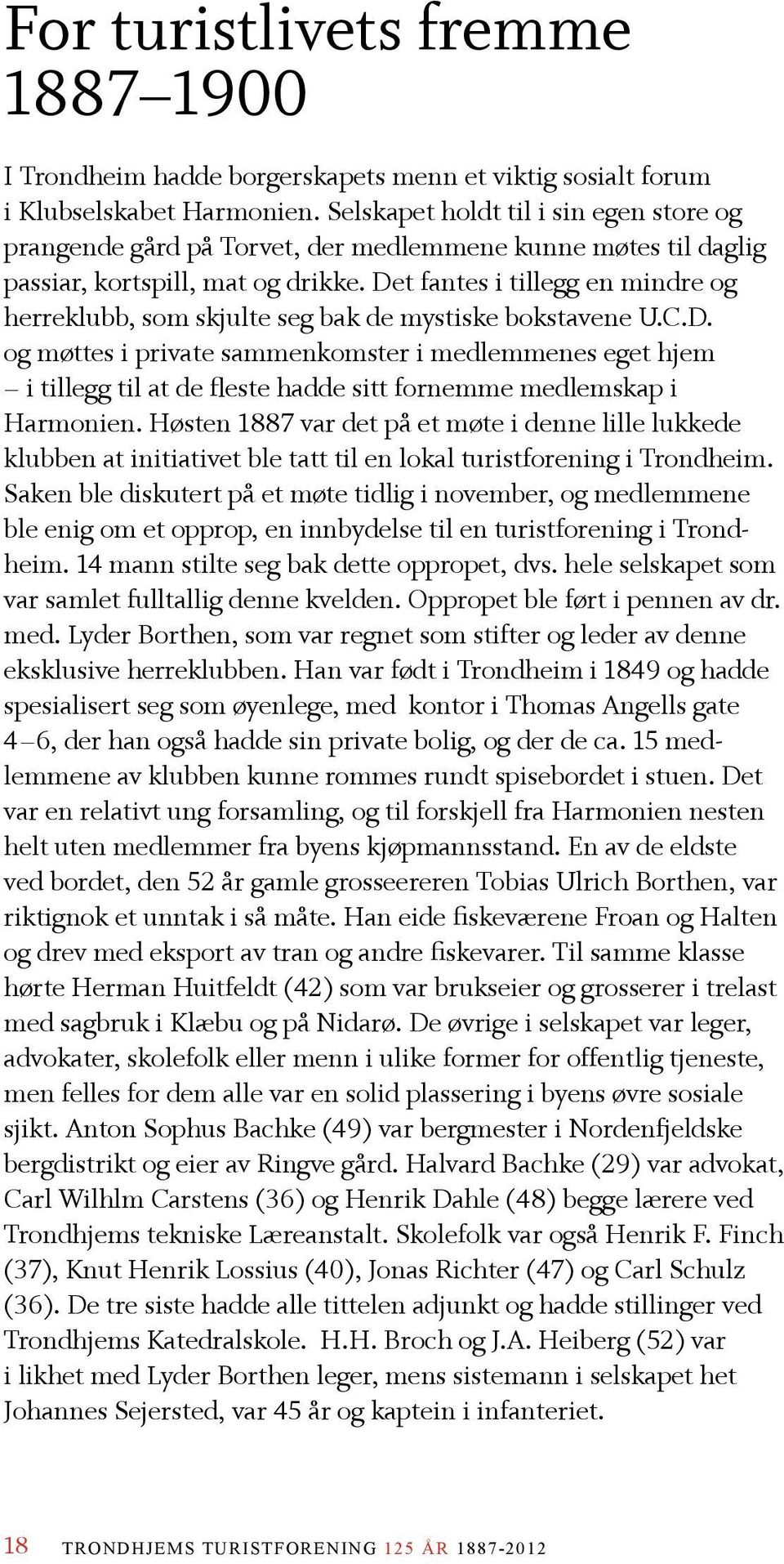 For turistlivets fremme 1887–1900

I Trondheim hadde borgerskapets menn et viktig sosialt forum i Klubselskabet Harmonien. Selskapet holdt til i sin egen store og prangende gård på Torvet, der medlemmene kunne møtes til daglig passiar, kortspill, mat og drikke. Det fantes i tillegg en mindre og herreklubb, som skjulte seg bak de mystiske bokstavene U.C.D. og møttes i private sammenkomster i medlemmenes eget hjem – i tillegg til at de fleste hadde sitt fornemme medlemskap i Harmonien. Høsten 1887 var det på et møte i denne lille lukkede klubben at initiativet ble tatt til en lokal turistforening i Trondheim. Saken ble diskutert på et møte tidlig i november, og medlemmene ble enig om et opprop, en innbydelse til en turistforening i Trondheim. 14 mann stilte seg bak dette oppropet, dvs. hele selskapet som var samlet fulltallig denne kvelden. Oppropet ble ført i pennen av dr. med. Lyder Borthen, som var regnet som stifter og leder av denne eksklusive herreklubben. Han var født i Trondheim i 1849 og hadde spesialisert seg som øyenlege, med kontor i Thomas Angells gate 4–6, der han også hadde sin private bolig, og der de ca. 15 medlemmene av klubben kunne rommes rundt spisebordet i stuen. Det var en relativt ung forsamling, og til forskjell fra Harmonien nesten helt uten medlemmer fra byens kjøpmannsstand. En av de eldste ved bordet, den 52 år gamle grosseereren Tobias Ulrich Borthen, var riktignok et unntak i så måte. Han eide fiskeværene Froan og Halten og drev med eksport av tran og andre fiskevarer. Til samme klasse hørte Herman Huitfeldt (42) som var brukseier og grosserer i trelast med sagbruk i Klæbu og på Nidarø. De øvrige i selskapet var leger, advokater, skolefolk eller menn i ulike former for offentlig tjeneste, men felles for dem alle var en solid plassering i byens øvre sosiale sjikt. Anton Sophus Bachke (49) var bergmester i Nordenfjeldske bergdistrikt og eier av Ringve gård. Halvard Bachke (29) var advokat, Carl Wilhlm Carstens (36) og Henrik Dahle (48) begge lærere ved Trondhjems tekniske Læreanstalt. Skolefolk var også Henrik F. Finch (37), Knut Henrik Lossius (40), Jonas Richter (47) og Carl Schulz (36). De tre siste hadde alle tittelen adjunkt og hadde stillinger ved Trondhjems Katedralskole. H.H. Broch og J.A. Heiberg (52) var i likhet med Lyder Borthen leger, mens sistemann i selskapet het Johannes Sejersted, var 45 år og kaptein i infanteriet.

18 TRONDHJEMS TURISTFORENING 125 ÅR 1887-2012